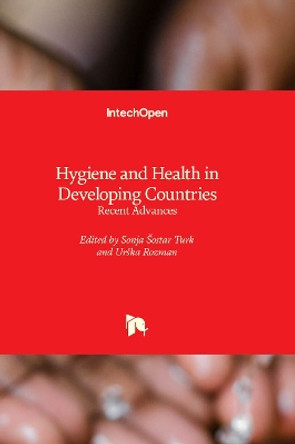 IntechOpen

Hygiene and Health in Developing Countries
Recent Advances

Edited by Sonja Šostar Turk and Urška Rozman